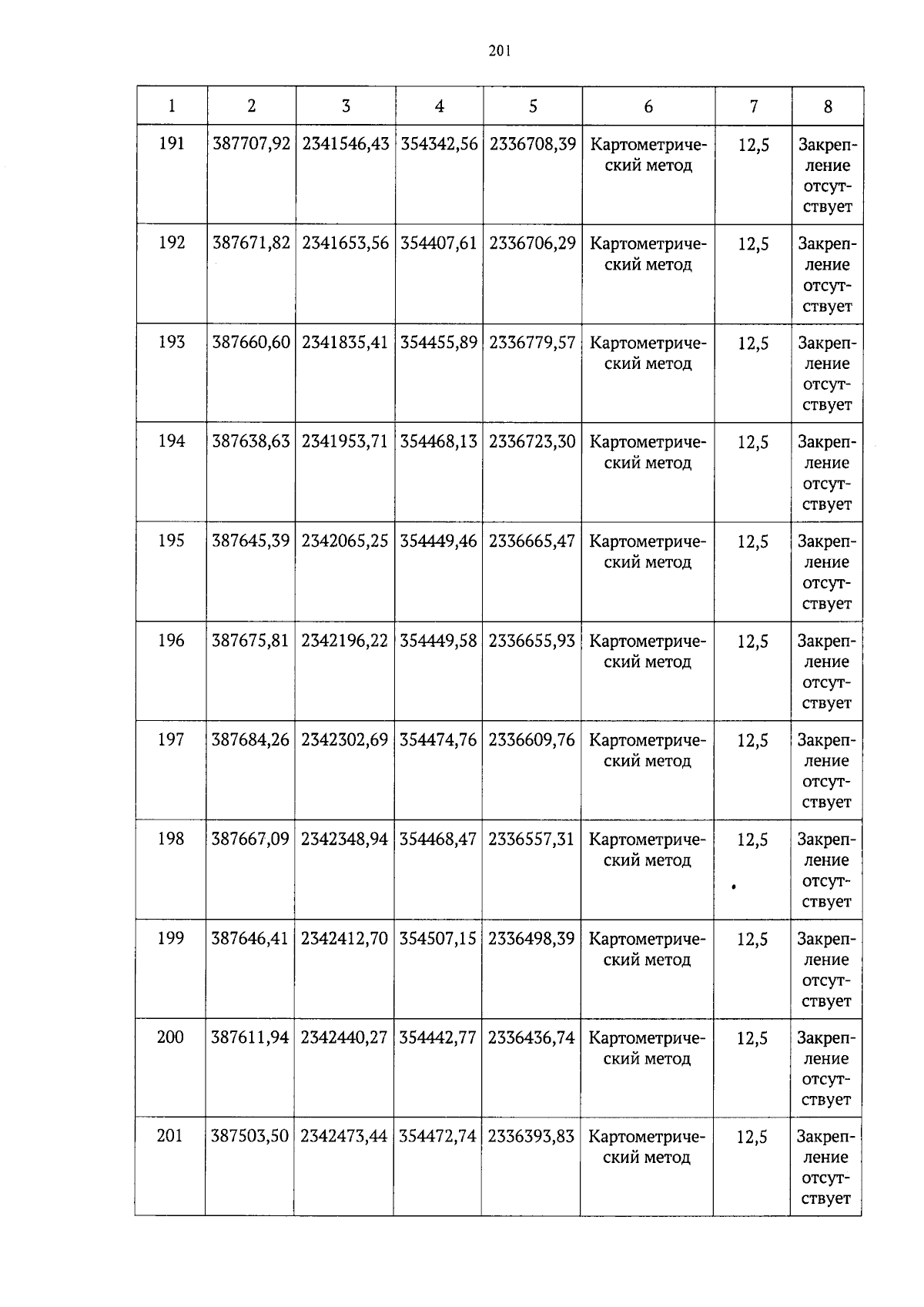 201

| 1 | 2 | 3 | 4 | 5 | 6 | 7 | 8 |
|---|---|---|---|---|---|---|---|
| 191 | 387707,92 | 2341546,43 | 354342,56 | 2336708,39 | Картометрический метод | 12,5 | Закрепление отсутствует |
| 192 | 387671,82 | 2341653,56 | 354407,61 | 2336706,29 | Картометрический метод | 12,5 | Закрепление отсутствует |
| 193 | 387660,60 | 2341835,41 | 354455,89 | 2336779,57 | Картометрический метод | 12,5 | Закрепление отсутствует |
| 194 | 387638,63 | 2341953,71 | 354468,13 | 2336723,30 | Картометрический метод | 12,5 | Закрепление отсутствует |
| 195 | 387645,39 | 2342065,25 | 354449,46 | 2336665,47 | Картометрический метод | 12,5 | Закрепление отсутствует |
| 196 | 387675,81 | 2342196,22 | 354449,58 | 2336655,93 | Картометрический метод | 12,5 | Закрепление отсутствует |
| 197 | 387684,26 | 2342302,69 | 354474,76 | 2336609,76 | Картометрический метод | 12,5 | Закрепление отсутствует |
| 198 | 387667,09 | 2342348,94 | 354468,47 | 2336557,31 | Картометрический метод | 12,5 | Закрепление отсутствует |
| 199 | 387646,41 | 2342412,70 | 354507,15 | 2336498,39 | Картометрический метод | 12,5 | Закрепление отсутствует |
| 200 | 387611,94 | 2342440,27 | 354442,77 | 2336436,74 | Картометрический метод | 12,5 | Закрепление отсутствует |
| 201 | 387503,50 | 2342473,44 | 354472,74 | 2336393,83 | Картометрический метод | 12,5 | Закрепление отсутствует |